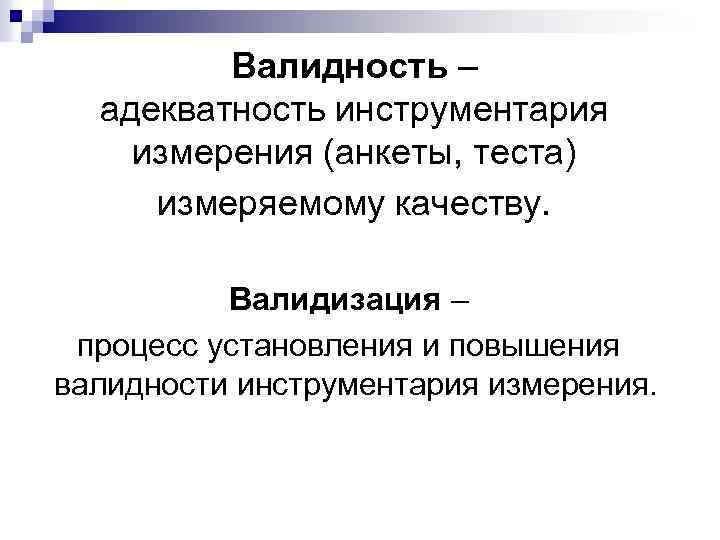 Валидность – адекватность инструментария измерения (анкеты, теста) измеряемому качеству.

Валидизация – процесс установления и повышения валидности инструментария измерения.